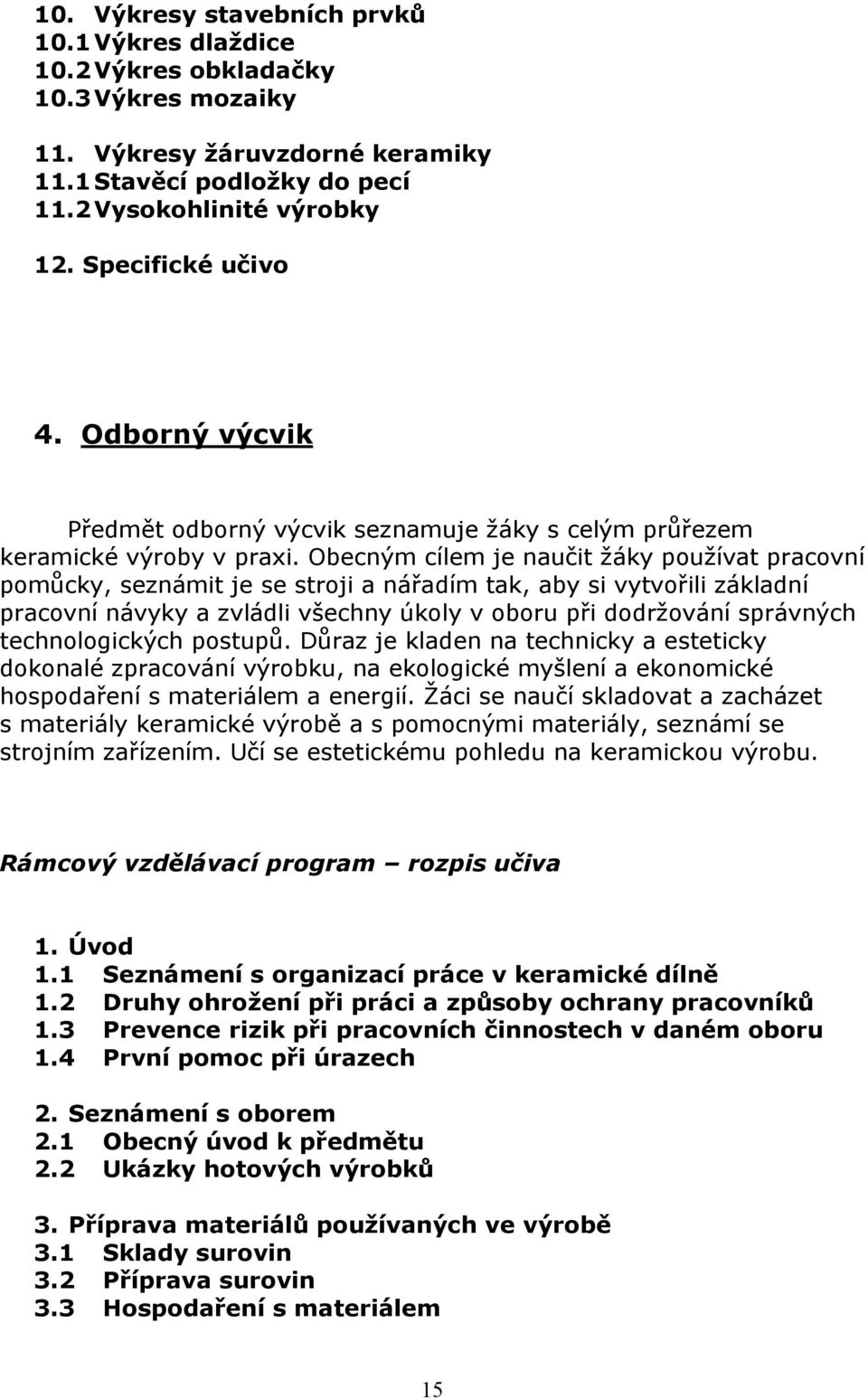 10. Výkresy stavebních prvků
10.1 Výkres dlaždice
10.2 Výkres obkladačky
10.3 Výkres mozaiky

11. Výkresy žáruvzdorné keramiky
11.1 Stavěcí podložky do pecí
11.2 Vysokohlinité výrobky

12. Specifické učivo

4. Odborný výcvik

Předmět odborný výcvik seznamuje žáky s celým průřezem keramické výroby v praxi. Obecným cílem je naučit žáky používat pracovní pomůcky, seznámit je se stroji a nářadím tak, aby si vytvořili základní pracovní návyky a zvládli všechny úkoly v oboru při dodržování správných technologických postupů. Důraz je kladen na technicky a esteticky dokonalé zpracování výrobku, na ekologické myšlení a ekonomické hospodaření s materiálem a energií. Žáci se naučí skladovat a zacházet s materiály keramické výrobě a s pomocnými materiály, seznámí se strojním zařízením. Učí se estetickému pohledu na keramickou výrobu.

Rámcový vzdělávací program – rozpis učiva

1. Úvod
1.1 Seznámení s organizací práce v keramické dílně
1.2 Druhy ohrožení při práci a způsoby ochrany pracovníků
1.3 Prevence rizik při pracovních činnostech v daném oboru
1.4 První pomoc při úrazech

2. Seznámení s oborem
2.1 Obecný úvod k předmětu
2.2 Ukázky hotových výrobků

3. Příprava materiálů používaných ve výrobě
3.1 Sklady surovin
3.2 Příprava surovin
3.3 Hospodaření s materiálem

15